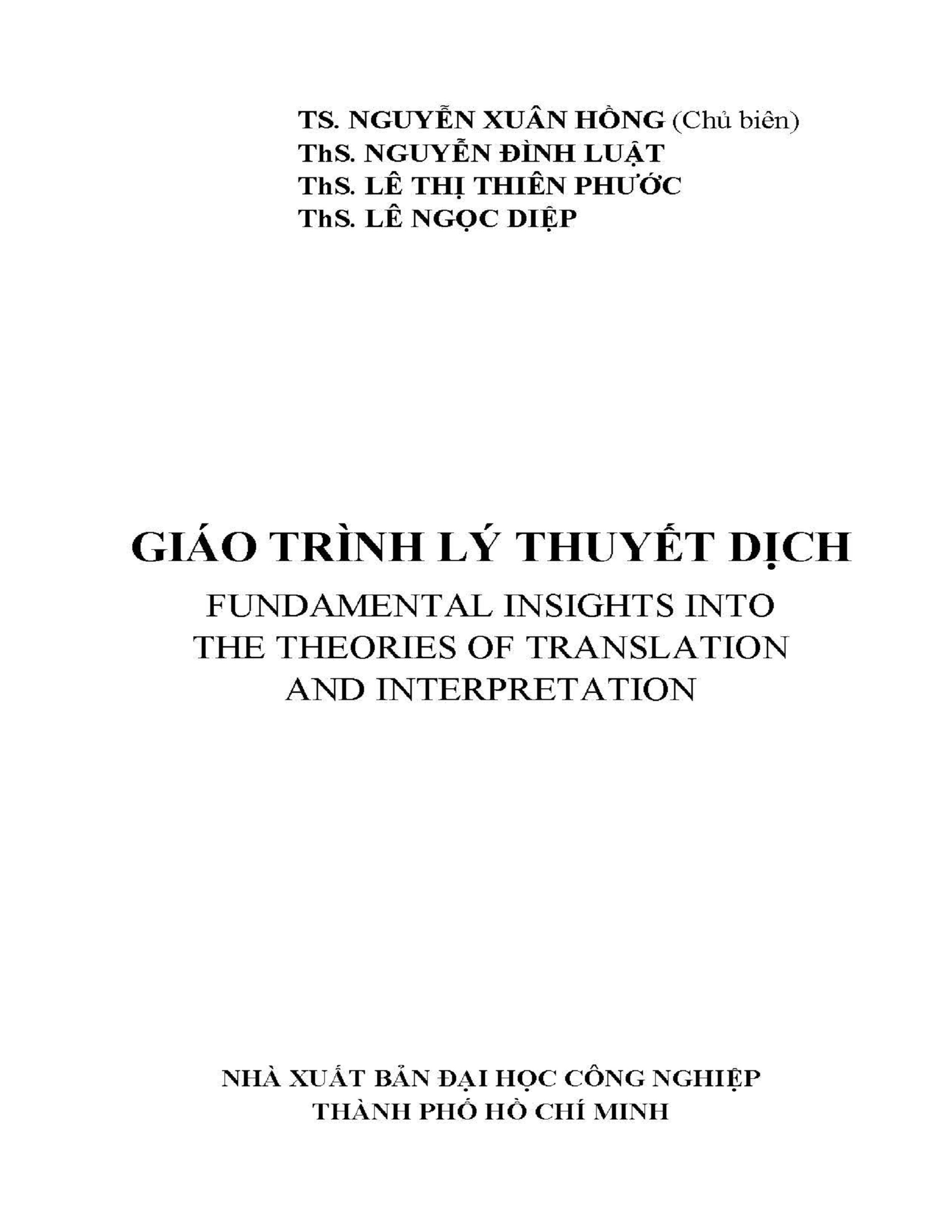 TS. NGUYỄN XUÂN HỒNG (Chủ biên)
ThS. NGUYỄN ĐÌNH LUẬT
ThS. LÊ THỊ THIÊN PHƯỚC
ThS. LÊ NGỌC DIỆP

GIÁO TRÌNH LÝ THUYẾT DỊCH
FUNDAMENTAL INSIGHTS INTO THE THEORIES OF TRANSLATION AND INTERPRETATION

NHÀ XUẤT BẢN ĐẠI HỌC CÔNG NGHIỆP THÀNH PHỐ HỒ CHÍ MINH